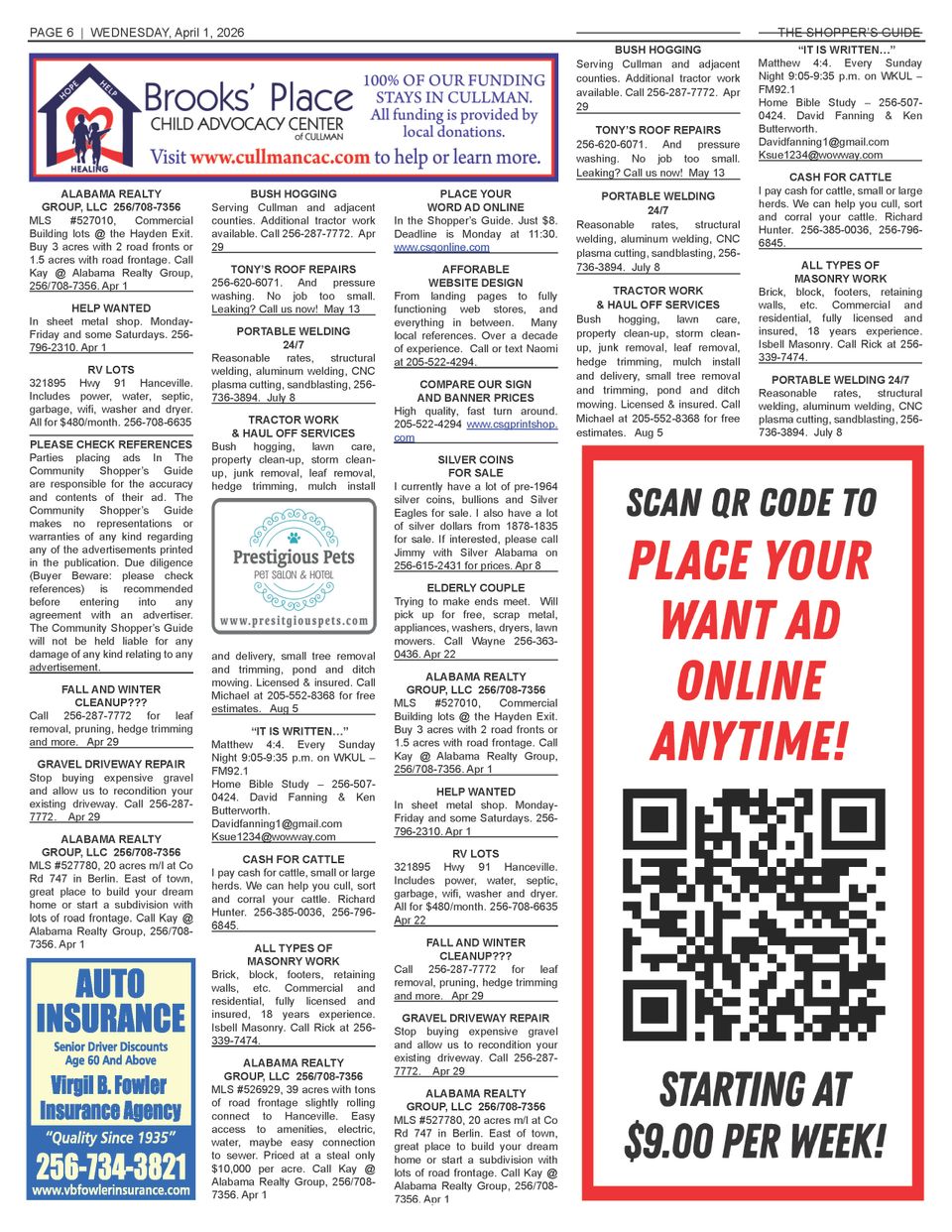 PAGE 6 | WEDNESDAY, April 1, 2026

THE SHOPPER'S GUIDE

HOPE HELP HEALING

Brooks' Place CHILD ADVOCACY CENTER of CULLMAN

100% OF OUR FUNDING STAYS IN CULLMAN. All funding is provided by local donations.

Visit www.cullmancac.com to help or learn more.

ALABAMA REALTY GROUP, LLC 256/708-7356
MLS #527010, Commercial Building lots @ the Hayden Exit. Buy 3 acres with 2 road fronts or 1.5 acres with road frontage. Call Kay @ Alabama Realty Group, 256/708-7356. Apr 1

HELP WANTED
In sheet metal shop. Monday-Friday and some Saturdays. 256-796-2310. Apr 1

RV LOTS
321895 Hwy 91 Hanceville. Includes power, water, septic, garbage, wifi, washer and dryer. All for $480/month. 256-708-6635

PLEASE CHECK REFERENCES
Parties placing ads In The Community Shopper's Guide are responsible for the accuracy and contents of their ad. The Community Shopper's Guide makes no representations or warranties of any kind regarding any of the advertisements printed in the publication. Due diligence (Buyer Beware: please check references) is recommended before entering into any agreement with an advertiser. The Community Shopper's Guide will not be held liable for any damage of any kind relating to any advertisement.

FALL AND WINTER CLEANUP???
Call 256-287-7772 for leaf removal, pruning, hedge trimming and more. Apr 29

GRAVEL DRIVEWAY REPAIR
Stop buying expensive gravel and allow us to recondition your existing driveway. Call 256-287-7772. Apr 29

ALABAMA REALTY GROUP, LLC 256/708-7356
MLS #527780, 20 acres m/l at Co Rd 747 in Berlin. East of town, great place to build your dream home or start a subdivision with lots of road frontage. Call Kay @ Alabama Realty Group, 256/708-7356. Apr 1

AUTO INSURANCE
Senior Driver Discounts Age 60 And Above
Virgil B. Fowler Insurance Agency
"Quality Since 1935"
256-734-3821
www.vbfowlerinsurance.com

BUSH HOGGING
Serving Cullman and adjacent counties. Additional tractor work available. Call 256-287-7772. Apr 29

TONY'S ROOF REPAIRS
256-620-6071. And pressure washing. No job too small. Leaking? Call us now! May 13

PORTABLE WELDING 24/7
Reasonable rates, structural welding, aluminum welding, CNC plasma cutting, sandblasting, 256-736-3894. July 8

TRACTOR WORK & HAUL OFF SERVICES
Bush hogging, lawn care, property clean-up, storm clean-up, junk removal, leaf removal, hedge trimming, mulch install

Prestigious Pets
PET SALON & HOTEL
www.presitgiouspets.com

and delivery, small tree removal and trimming, pond and ditch mowing. Licensed & insured. Call Michael at 205-552-8368 for free estimates. Aug 5

"IT IS WRITTEN…"
Matthew 4:4. Every Sunday Night 9:05-9:35 p.m. on WKUL – FM92.1
Home Bible Study – 256-507-0424. David Fanning & Ken Butterworth.
Davidfanning1@gmail.com
Ksue1234@wowway.com

CASH FOR CATTLE
I pay cash for cattle, small or large herds. We can help you cull, sort and corral your cattle. Richard Hunter. 256-385-0036, 256-796-6845.

ALL TYPES OF MASONRY WORK
Brick, block, footers, retaining walls, etc. Commercial and residential, fully licensed and insured, 18 years experience. Isbell Masonry. Call Rick at 256-339-7474.

ALABAMA REALTY GROUP, LLC 256/708-7356
MLS #526929, 39 acres with tons of road frontage slightly rolling connect to Hanceville. Easy access to amenities, electric, water, maybe easy connection to sewer. Priced at a steal only $10,000 per acre. Call Kay @ Alabama Realty Group, 256/708-7356. Apr 1

PLACE YOUR WORD AD ONLINE
In the Shopper's Guide. Just $8. Deadline is Monday at 11:30. www.csgonline.com

AFFORABLE WEBSITE DESIGN
From landing pages to fully functioning web stores, and everything in between. Many local references. Over a decade of experience. Call or text Naomi at 205-522-4294.

COMPARE OUR SIGN AND BANNER PRICES
High quality, fast turn around. 205-522-4294 www.csgprintshop.com

SILVER COINS FOR SALE
I currently have a lot of pre-1964 silver coins, bullions and Silver Eagles for sale. I also have a lot of silver dollars from 1878-1835 for sale. If interested, please call Jimmy with Silver Alabama on 256-615-2431 for prices. Apr 8

ELDERLY COUPLE
Trying to make ends meet. Will pick up for free, scrap metal, appliances, washers, dryers, lawn mowers. Call Wayne 256-363-0436. Apr 22

ALABAMA REALTY GROUP, LLC 256/708-7356
MLS #527010, Commercial Building lots @ the Hayden Exit. Buy 3 acres with 2 road fronts or 1.5 acres with road frontage. Call Kay @ Alabama Realty Group, 256/708-7356. Apr 1

HELP WANTED
In sheet metal shop. Monday-Friday and some Saturdays. 256-796-2310. Apr 1

RV LOTS
321895 Hwy 91 Hanceville. Includes power, water, septic, garbage, wifi, washer and dryer. All for $480/month. 256-708-6635 Apr 22

FALL AND WINTER CLEANUP???
Call 256-287-7772 for leaf removal, pruning, hedge trimming and more. Apr 29

GRAVEL DRIVEWAY REPAIR
Stop buying expensive gravel and allow us to recondition your existing driveway. Call 256-287-7772. Apr 29

ALABAMA REALTY GROUP, LLC 256/708-7356
MLS #527780, 20 acres m/l at Co Rd 747 in Berlin. East of town, great place to build your dream home or start a subdivision with lots of road frontage. Call Kay @ Alabama Realty Group, 256/708-7356. Apr 1

BUSH HOGGING
Serving Cullman and adjacent counties. Additional tractor work available. Call 256-287-7772. Apr 29

TONY'S ROOF REPAIRS
256-620-6071. And pressure washing. No job too small. Leaking? Call us now! May 13

PORTABLE WELDING 24/7
Reasonable rates, structural welding, aluminum welding, CNC plasma cutting, sandblasting, 256-736-3894. July 8

TRACTOR WORK & HAUL OFF SERVICES
Bush hogging, lawn care, property clean-up, storm clean-up, junk removal, leaf removal, hedge trimming, mulch install and delivery, small tree removal and trimming, pond and ditch mowing. Licensed & insured. Call Michael at 205-552-8368 for free estimates. Aug 5

"IT IS WRITTEN…"
Matthew 4:4. Every Sunday Night 9:05-9:35 p.m. on WKUL – FM92.1
Home Bible Study – 256-507-0424. David Fanning & Ken Butterworth.
Davidfanning1@gmail.com
Ksue1234@wowway.com

CASH FOR CATTLE
I pay cash for cattle, small or large herds. We can help you cull, sort and corral your cattle. Richard Hunter. 256-385-0036, 256-796-6845.

ALL TYPES OF MASONRY WORK
Brick, block, footers, retaining walls, etc. Commercial and residential, fully licensed and insured, 18 years experience. Isbell Masonry. Call Rick at 256-339-7474.

PORTABLE WELDING 24/7
Reasonable rates, structural welding, aluminum welding, CNC plasma cutting, sandblasting, 256-736-3894. July 8

SCAN QR CODE TO
PLACE YOUR WANT AD ONLINE ANYTIME!
STARTING AT $9.00 PER WEEK!